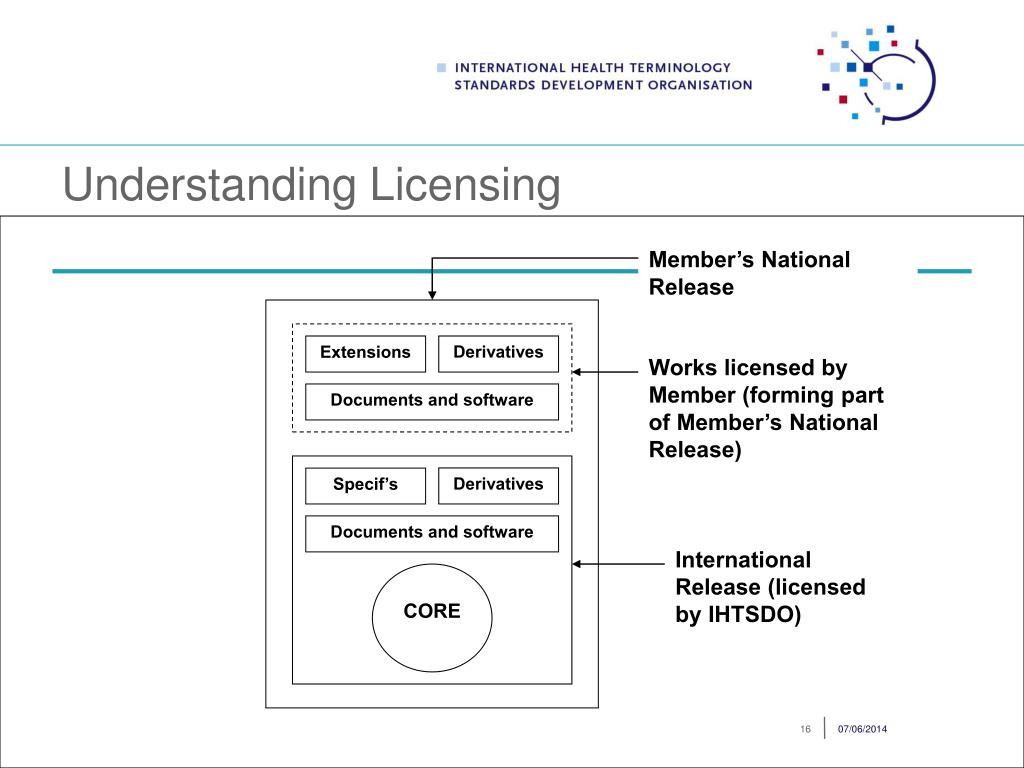 INTERNATIONAL HEALTH TERMINOLOGY STANDARDS DEVELOPMENT ORGANISATION

Understanding Licensing

Member’s National Release

Extensions

Derivatives

Documents and software

Works licensed by Member (forming part of Member’s National Release)

Specif’s

Derivatives

Documents and software

CORE

International Release (licensed by IHTSDO)

16

07/06/2014